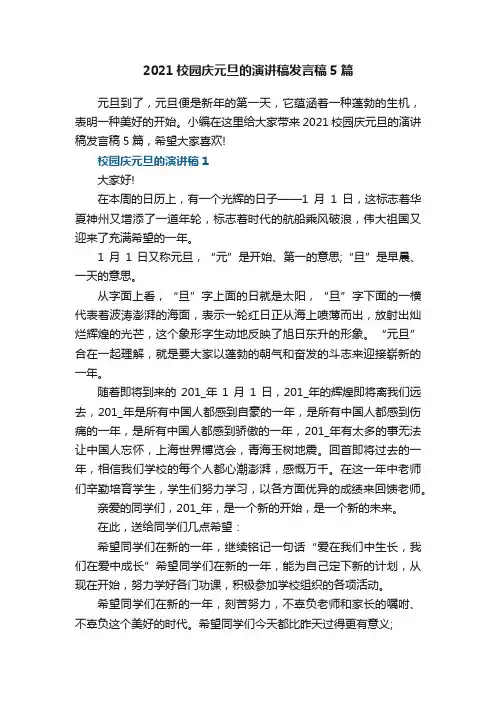 2021 校园庆元旦的演讲稿发言稿 5 篇

元旦到了，元旦便是新年的第一天，它蕴涵着一种蓬勃的生机，表明一种美好的开始。小编在这里给大家带来 2021 校园庆元旦的演讲稿发言稿 5 篇，希望大家喜欢!

校园庆元旦的演讲稿 1

大家好!

在本周的日历上，有一个光辉的日子——1 月 1 日，这标志着华夏神州又增添了一道年轮，标志着时代的航船乘风破浪，伟大祖国又迎来了充满希望的一年。

1 月 1 日又称元旦，“元”是开始、第一的意思;“旦”是早晨、一天的意思。

从字面上看，“旦”字上面的日就是太阳，“旦”字下面的一横代表着波涛澎湃的海面，表示一轮红日正从海上喷薄而出，放射出灿烂辉煌的光芒，这个象形字生动地反映了旭日东升的形象。“元旦”合在一起理解，就是要大家以蓬勃的朝气和奋发的斗志来迎接崭新的一年。

随着即将到来的 201_年 1 月 1 日，201_年的辉煌即将离我们远去，201_年是所有中国人都感到自豪的一年，是所有中国人都感到伤痛的一年，是所有中国人都感到骄傲的一年，201_年有太多的事无法让中国人忘怀，上海世界博览会，青海玉树地震。回首即将过去的一年，相信我们学校的每个人都心潮澎湃，感慨万千。在这一年中老师们辛勤培育学生，学生们努力学习，以各方面优异的成绩来回馈老师。

亲爱的同学们，201_年，是一个新的开始，是一个新的未来。

在此，送给同学们几点希望：

希望同学们在新的一年，继续铭记一句话“爱在我们中生长，我们在爱中成长”希望同学们在新的一年，能为自己定下新的计划，从现在开始，努力学好各门功课，积极参加学校组织的各项活动。

希望同学们在新的一年，刻苦努力，不辜负老师和家长的嘱咐、不辜负这个美好的时代。希望同学们今天都比昨天过得更有意义;